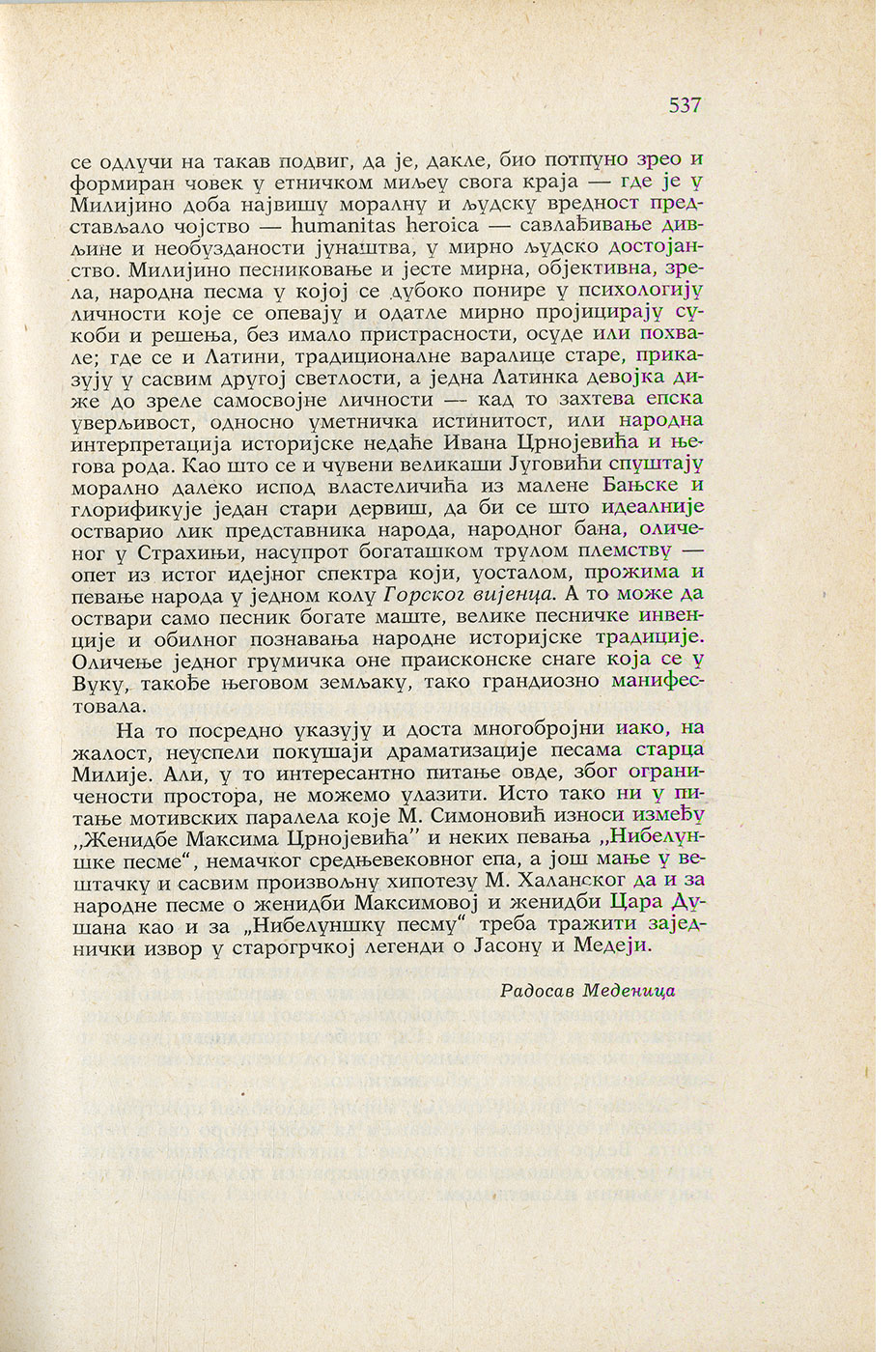 537

се одлучи на такав подвиг, да је, дакле, био потпуно зрео и формиран човек у етничком миљеу свога краја — где је у Милијино доба највишу моралну и људску вредност представљало чојство — humanitas heroica — савлађивање дивљине и необузданости јунаштва, у мирно људско достојанство. Милијино песниковање и јесте мирна, објективна, зрела, народна песма у којој се дубоко понире у психологију личности које се опевају и одатле мирно пројицирају сукоби и решења, без имало пристрасности, осуде или похвале; где се и Латини, традиционалне варалице старе, приказују у сасвим другој светлости, а једна Латинка девојка диже до зреле самосвојне личности — кад то захтева епска уверљивост, односно уметничка истинитост, или народна интерпретација историјске недаће Ивана Црнојевића и његова рода. Као што се и чувени великаши Југовићи спуштају морално далеко испод властеличића из малене Бањске и глорификује један стари дервиш, да би се што идеалније остварио лик представника народа, народног бана, оличеног у Страхињи, насупрот богаташком трулом племству — опет из истог идејног спектра који, уосталом, прожима и певање народа у једном колу Горског вијенца. А то може да оствари само песник богате маште, велике песничке инвенције и обилног познавања народне историјске традиције. Оличење једног грумичка оне праисконске снаге која се у Вуку, такође његовом земљаку, тако грандиозно манифестовала.

На то посредно указују и доста многобројни иако, на жалост, неуспели покушаји драматизације песама старца Милије. Али, у то интересантно питање овде, због ограничености простора, не можемо улазити. Исто тако ни у питање мотивских паралела које М. Симоновић износи између „Женидбе Максима Црнојевића" и неких певања „Нибелуншке песме", немачког средњевековног епа, а још мање у вештачку и сасвим произвољну хипотезу М. Халанског да и за народне песме о женидби Максимовој и женидби Цара Душана као и за „Нибелуншку песму" треба тражити заједнички извор у старогрчкој легенди о Јасону и Медеји.

Радосав Меденица